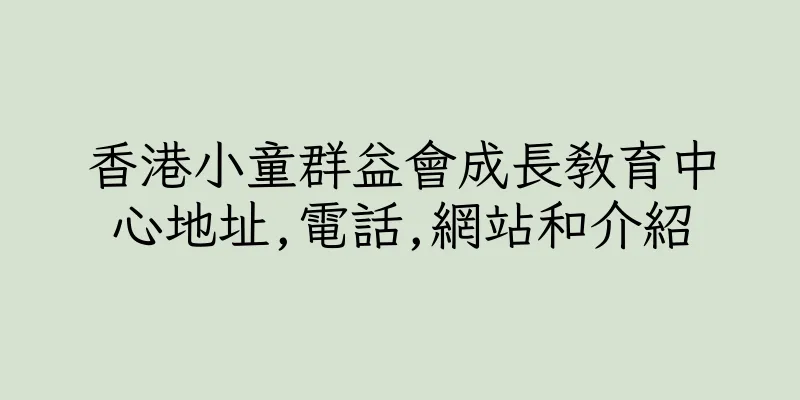 香港小童群益會成長教育中心地址,電話,網站和介紹